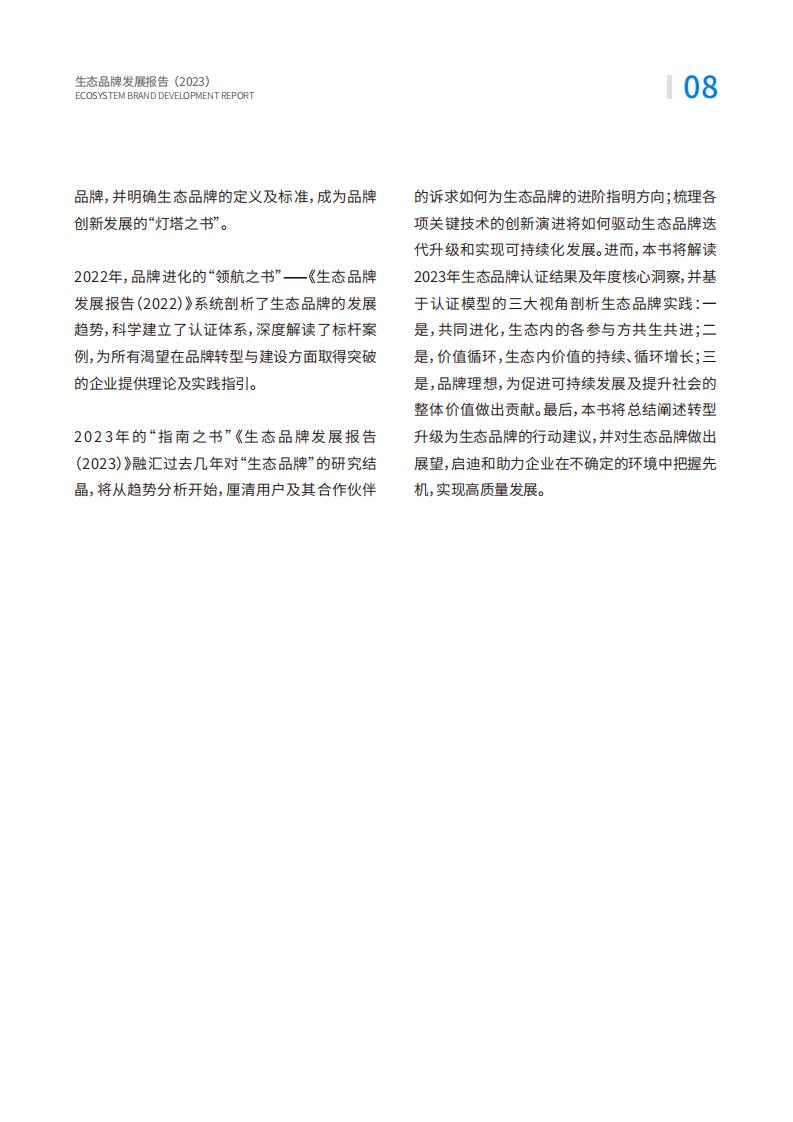 生态品牌发展报告（2023）
ECOSYSTEM BRAND DEVELOPMENT REPORT

08

品牌，并明确生态品牌的定义及标准，成为品牌创新发展的“灯塔之书”。

2022年，品牌进化的“领航之书”——《生态品牌发展报告（2022）》系统剖析了生态品牌的发展趋势，科学建立了认证体系，深度解读了标杆案例，为所有渴望在品牌转型与建设方面取得突破的企业提供理论及实践指引。

2023年的“指南之书”《生态品牌发展报告（2023）》融汇过去几年对“生态品牌”的研究结晶，将从趋势分析开始，厘清用户及其合作伙伴的诉求如何为生态品牌的进阶指明方向；梳理各项关键技术的创新演进将如何驱动生态品牌迭代升级和实现可持续化发展。进而，本书将解读2023年生态品牌认证结果及年度核心洞察，并基于认证模型的三大视角剖析生态品牌实践：一是，共同进化，生态内的各参与方共生共进；二是，价值循环，生态内价值的持续、循环增长；三是，品牌理想，为促进可持续发展及提升社会的整体价值做出贡献。最后，本书将总结阐述转型升级为生态品牌的行动建议，并对生态品牌做出展望，启迪和助力企业在不确定的环境中把握先机，实现高质量发展。